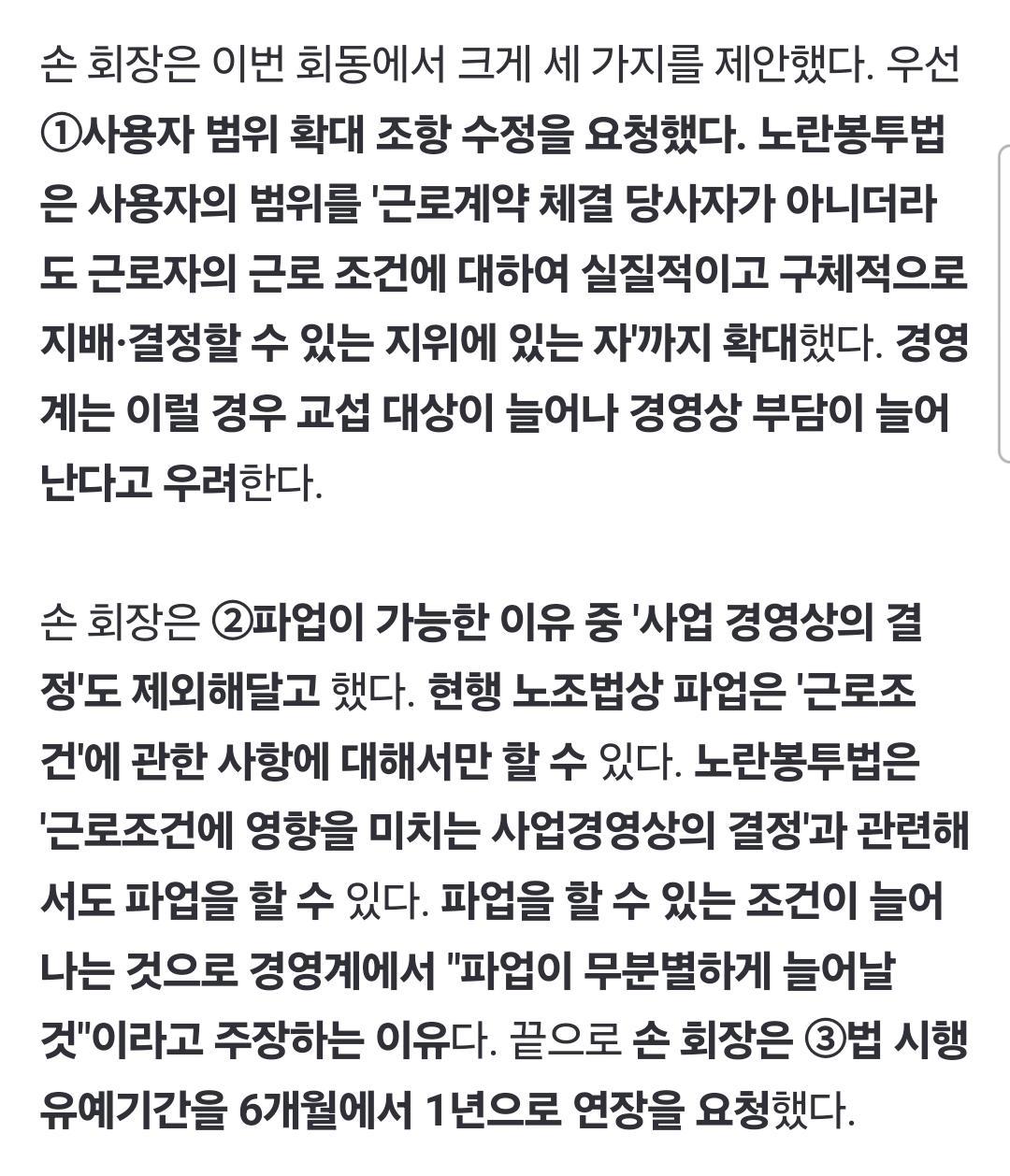 손 회장은 이번 회동에서 크게 세 가지를 제안했다. 우선 ①사용자 범위 확대 조항 수정을 요청했다. 노란봉투법은 사용자의 범위를 '근로계약 체결 당사자가 아니더라도 근로자의 근로 조건에 대하여 실질적이고 구체적으로 지배·결정할 수 있는 지위에 있는 자'까지 확대했다. 경영계는 이럴 경우 교섭 대상이 늘어나 경영상 부담이 늘어난다고 우려한다.

손 회장은 ②파업이 가능한 이유 중 '사업 경영상의 결정'도 제외해달고 했다. 현행 노조법상 파업은 '근로조건'에 관한 사항에 대해서만 할 수 있다. 노란봉투법은 '근로조건에 영향을 미치는 사업경영상의 결정'과 관련해서도 파업을 할 수 있다. 파업을 할 수 있는 조건이 늘어나는 것으로 경영계에서 "파업이 무분별하게 늘어날 것"이라고 주장하는 이유다. 끝으로 손 회장은 ③법 시행 유예기간을 6개월에서 1년으로 연장을 요청했다.